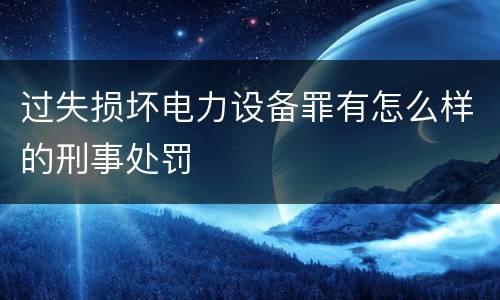 过失损坏电力设备罪有怎么样的刑事处罚